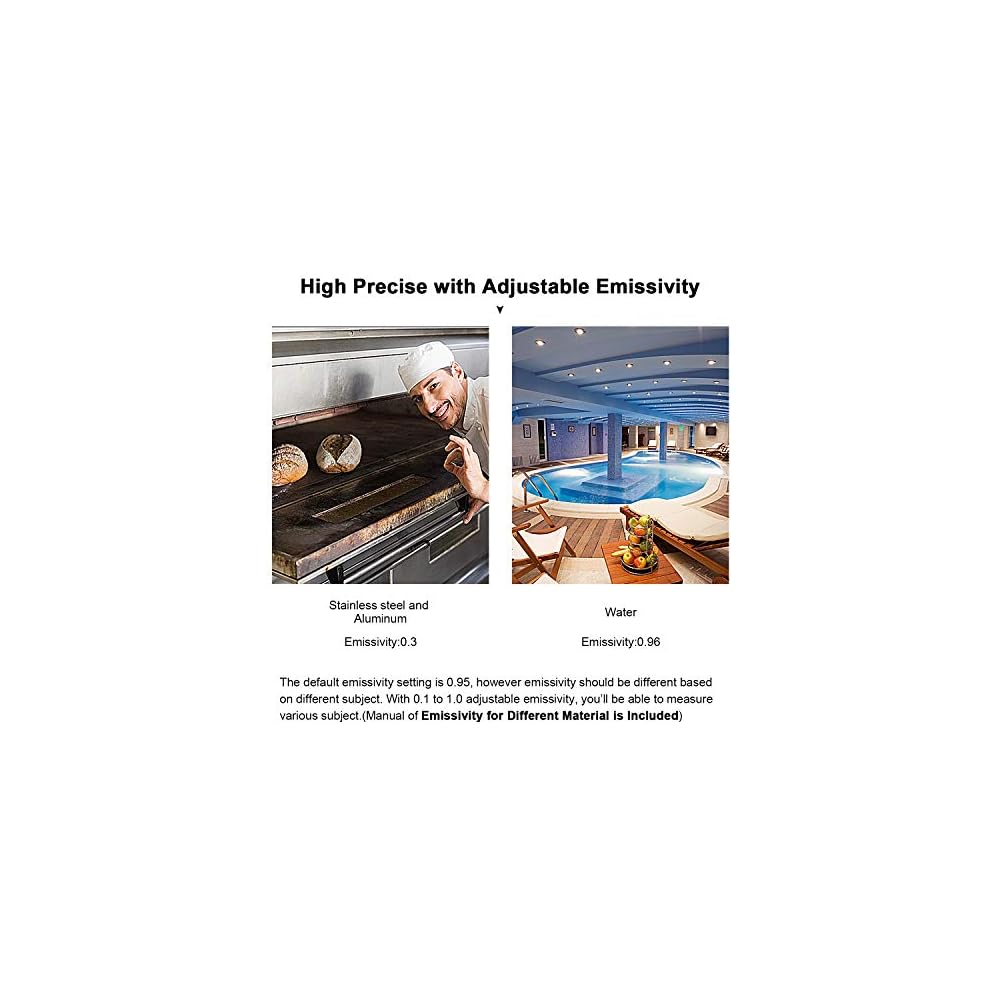 High Precise with Adjustable Emissivity

Stainless steel and Aluminum

Emissivity:0.3

Water

Emissivity:0.96

The default emissivity setting is 0.95, however emissivity should be different based on different subject. With 0.1 to 1.0 adjustable emissivity, you'll be able to measure various subject.(Manual of Emissivity for Different Material is Included)